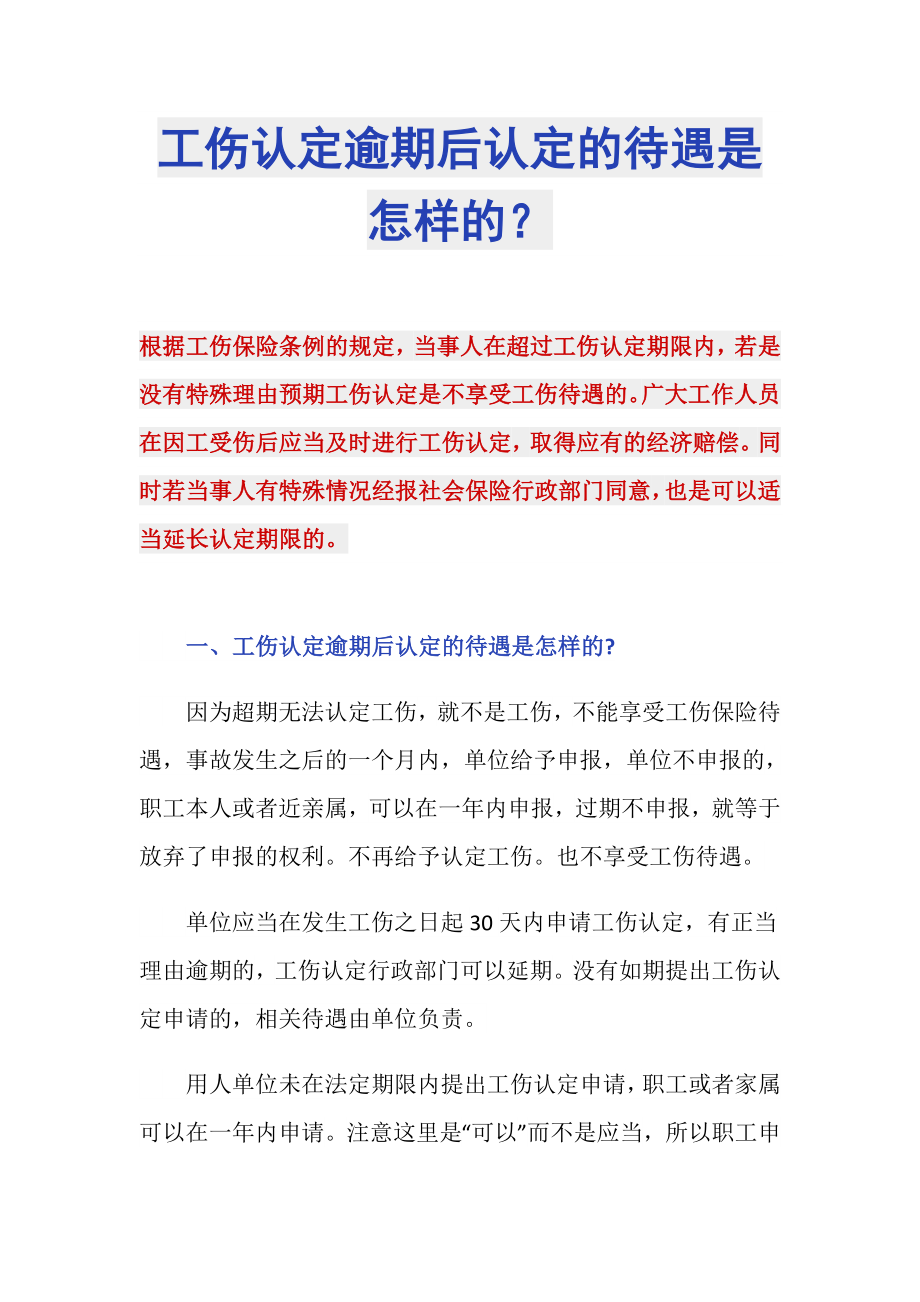 工伤认定逾期后认定的待遇是怎样的？

根据工伤保险条例的规定，当事人在超过工伤认定期限内，若是没有特殊理由预期工伤认定是不享受工伤待遇的。广大工作人员在因工受伤后应当及时进行工伤认定，取得应有的经济赔偿。同时若当事人有特殊情况经报社会保险行政部门同意，也是可以适当延长认定期限的。

一、工伤认定逾期后认定的待遇是怎样的?

因为超期无法认定工伤，就不是工伤，不能享受工伤保险待遇，事故发生之后的一个月内，单位给予申报，单位不申报的，职工本人或者近亲属，可以在一年内申报，过期不申报，就等于放弃了申报的权利。不再给予认定工伤。也不享受工伤待遇。

单位应当在发生工伤之日起30天内申请工伤认定，有正当理由逾期的，工伤认定行政部门可以延期。没有如期提出工伤认定申请的，相关待遇由单位负责。

用人单位未在法定期限内提出工伤认定申请，职工或者家属可以在一年内申请。注意这里是“可以”而不是应当，所以职工申